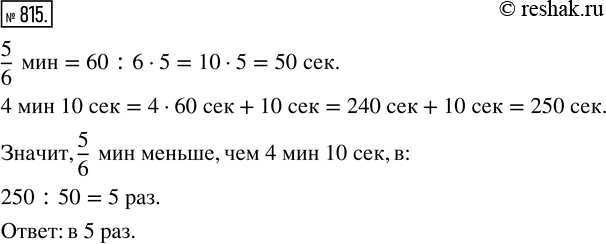 № 815.

© reshak.ru

$\frac{5}{6}$ мин $= 60 : 6 \cdot 5 = 10 \cdot 5 = 50$ сек.

4 мин 10 сек $= 4 \cdot 60$ сек $+ 10$ сек $= 240$ сек $+ 10$ сек $= 250$ сек.

Значит, $\frac{5}{6}$ мин меньше, чем 4 мин 10 сек, в:

$250 : 50 = 5$ раз.

Ответ: в 5 раз.